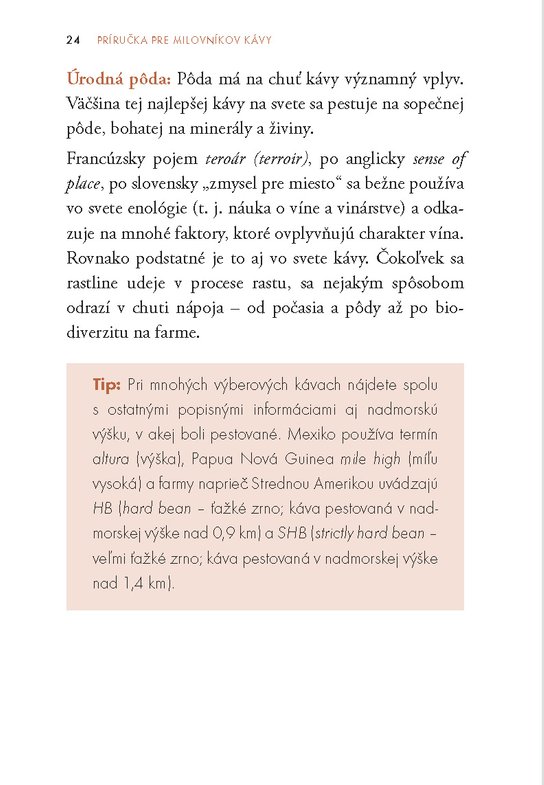 24 PRÍRUČKA PRE MILOVNÍKOV KÁVY

Úrodná pôda: Pôda má na chuť kávy významný vplyv. Väčšina tej najlepšej kávy na svete sa pestuje na sopečnej pôde, bohatej na minerály a živiny.

Francúzsky pojem teroár (terroir), po anglicky sense of place, po slovensky „zmysel pre miesto“ sa bežne používa vo svete enológie (t. j. náuka o víne a vinárstve) a odkazuje na mnohé faktory, ktoré ovplyvňujú charakter vína. Rovnako podstatné je to aj vo svete kávy. Čokoľvek sa rastline udeje v procese rastu, sa nejakým spôsobom odrazí v chuti nápoja – od počasia a pôdy až po biodiverzitu na farme.

Tip: Pri mnohých výberových kávach nájdete spolu s ostatnými popisnými informáciami aj nadmorskú výšku, v akej boli pestované. Mexiko používa termín altura (výška), Papua Nová Guinea mile high (míľu vysoká) a farmy naprieč Strednou Amerikou uvádzajú HB (hard bean – ťažké zrno; káva pestovaná v nadmorskej výške nad 0,9 km) a SHB (strictly hard bean – veľmi ťažké zrno; káva pestovaná v nadmorskej výške nad 1,4 km).